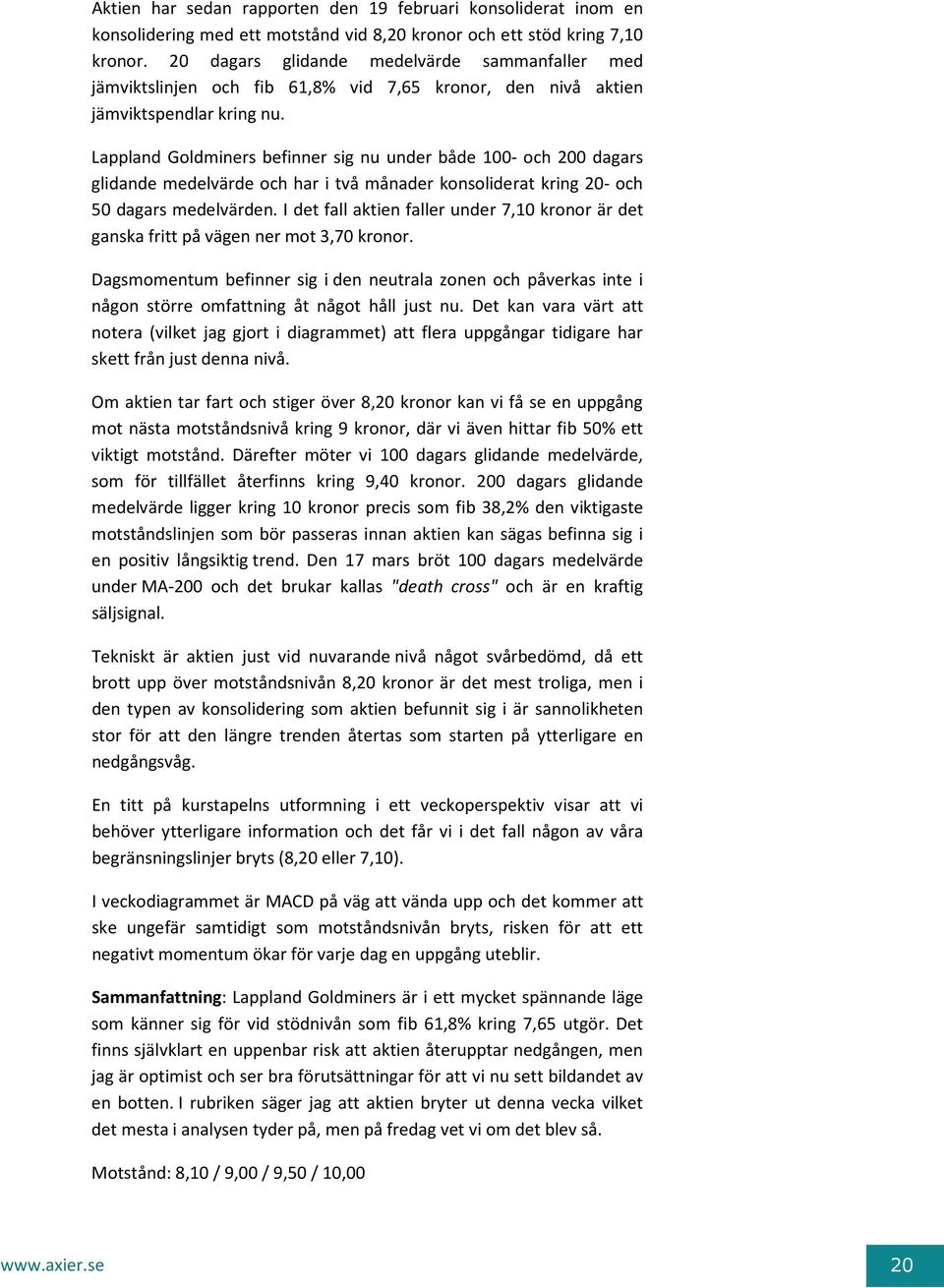 Aktien har sedan rapporten den 19 februari konsoliderat inom en konsolidering med ett motstånd vid 8,20 kronor och ett stöd kring 7,10 kronor. 20 dagars glidande medelvärde sammanfaller med jämviktslinjen och fib 61,8% vid 7,65 kronor, den nivå aktien jämviktspendlar kring nu.

Lappland Goldminers befinner sig nu under både 100- och 200 dagars glidande medelvärde och har i två månader konsoliderat kring 20- och 50 dagars medelvärden. I det fall aktien faller under 7,10 kronor är det ganska fritt på vägen ner mot 3,70 kronor.

Dagsmomentum befinner sig i den neutrala zonen och påverkas inte i någon större omfattning åt något håll just nu. Det kan vara värt att notera (vilket jag gjort i diagrammet) att flera uppgångar tidigare har skett från just denna nivå.

Om aktien tar fart och stiger över 8,20 kronor kan vi få se en uppgång mot nästa motståndsnivå kring 9 kronor, där vi även hittar fib 50% ett viktigt motstånd. Därefter möter vi 100 dagars glidande medelvärde, som för tillfället återfinns kring 9,40 kronor. 200 dagars glidande medelvärde ligger kring 10 kronor precis som fib 38,2% den viktigaste motståndslinjen som bör passeras innan aktien kan sägas befinna sig i en positiv långsiktig trend. Den 17 mars bröt 100 dagars medelvärde under MA-200 och det brukar kallas "death cross" och är en kraftig säljsignal.

Tekniskt är aktien just vid nuvarande nivå något svårbedömd, då ett brott upp över motståndsnivån 8,20 kronor är det mest troliga, men i den typen av konsolidering som aktien befunnit sig i är sannolikheten stor för att den längre trenden återtas som starten på ytterligare en nedgångsvåg.

En titt på kurstapelns utformning i ett veckoperspektiv visar att vi behöver ytterligare information och det får vi i det fall någon av våra begränsningslinjer bryts (8,20 eller 7,10).

I veckodiagrammet är MACD på väg att vända upp och det kommer att ske ungefär samtidigt som motståndsnivån bryts, risken för att ett negativt momentum ökar för varje dag en uppgång uteblir.

Sammanfattning: Lappland Goldminers är i ett mycket spännande läge som känner sig för vid stödnivån som fib 61,8% kring 7,65 utgör. Det finns självklart en uppenbar risk att aktien återupptar nedgången, men jag är optimist och ser bra förutsättningar för att vi nu sett bildandet av en botten. I rubriken säger jag att aktien bryter ut denna vecka vilket det mesta i analysen tyder på, men på fredag vet vi om det blev så.

Motstånd: 8,10 / 9,00 / 9,50 / 10,00

www.axier.se

20